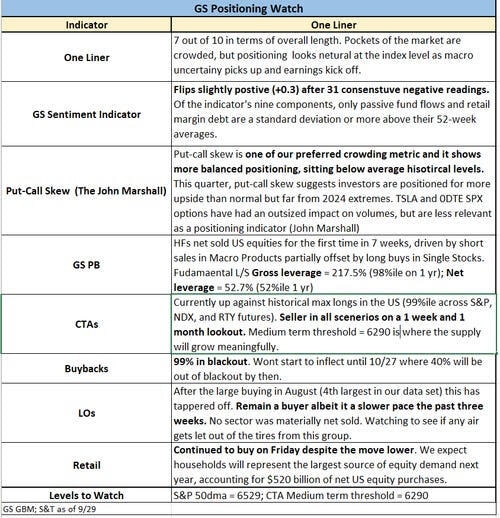 GS Positioning Watch

| Indicator | One Liner |
|---|---|
| One Liner | 7 out of 10 in terms of overall length. Pockets of the market are crowded, but positioning looks netural at the index level as macro uncertainy picks up and earnings kick off. |
| GS Sentiment Indicator | Flips slightly postive (+0.3) after 31 consenstuve negative readings. Of the indicator's nine components, only passive fund flows and retail margin debt are a standard deviation or more above their 52-week averages. |
| Put-Call Skew (The John Marshall) | Put-call skew is one of our preferred crowding metric and it shows more balanced positioning, sitting below average hisotircal levels. This quarter, put-call skew suggests investors are positioned for more upside than normal but far from 2024 extremes. TSLA and 0DTE SPX options have had an outsized impact on volumes, but are less relevant as a positioning indicator (John Marshall) |
| GS PB | HFs net sold US equities for the first time in 7 weeks, driven by short sales in Macro Products partially offset by long buys in Single Stocks. Fudamaental L/S Gross leverage = 217.5% (98%ile on 1 yr); Net leverage = 52.7% (52%ile 1 yr) |
| CTAs | Currently up against historical max longs in the US (99%ile across S&P, NDX, and RTY futures). Seller in all scenerios on a 1 week and 1 month lookout. Medium term threshold = 6290 is where the supply will grow meaningfully. |
| Buybacks | 99% in blackout. Wont start to inflect until 10/27 where 40% will be out of blackout by then. |
| LOs | After the large buying in August (4th largest in our data set) this has tappered off. Remain a buyer albeit it a slower pace the past three weeks. No sector was materially net sold. Watching to see if any air gets let out of the tires from this group. |
| Retail | Continued to buy on Friday despite the move lower. We expect households will represent the largest source of equity demand next year, accounting for $520 billion of net US equity purchases. |
| Levels to Watch | S&P 50dma = 6529; CTA Medium term threshold = 6290 |

GS GBM; S&T as of 9/29